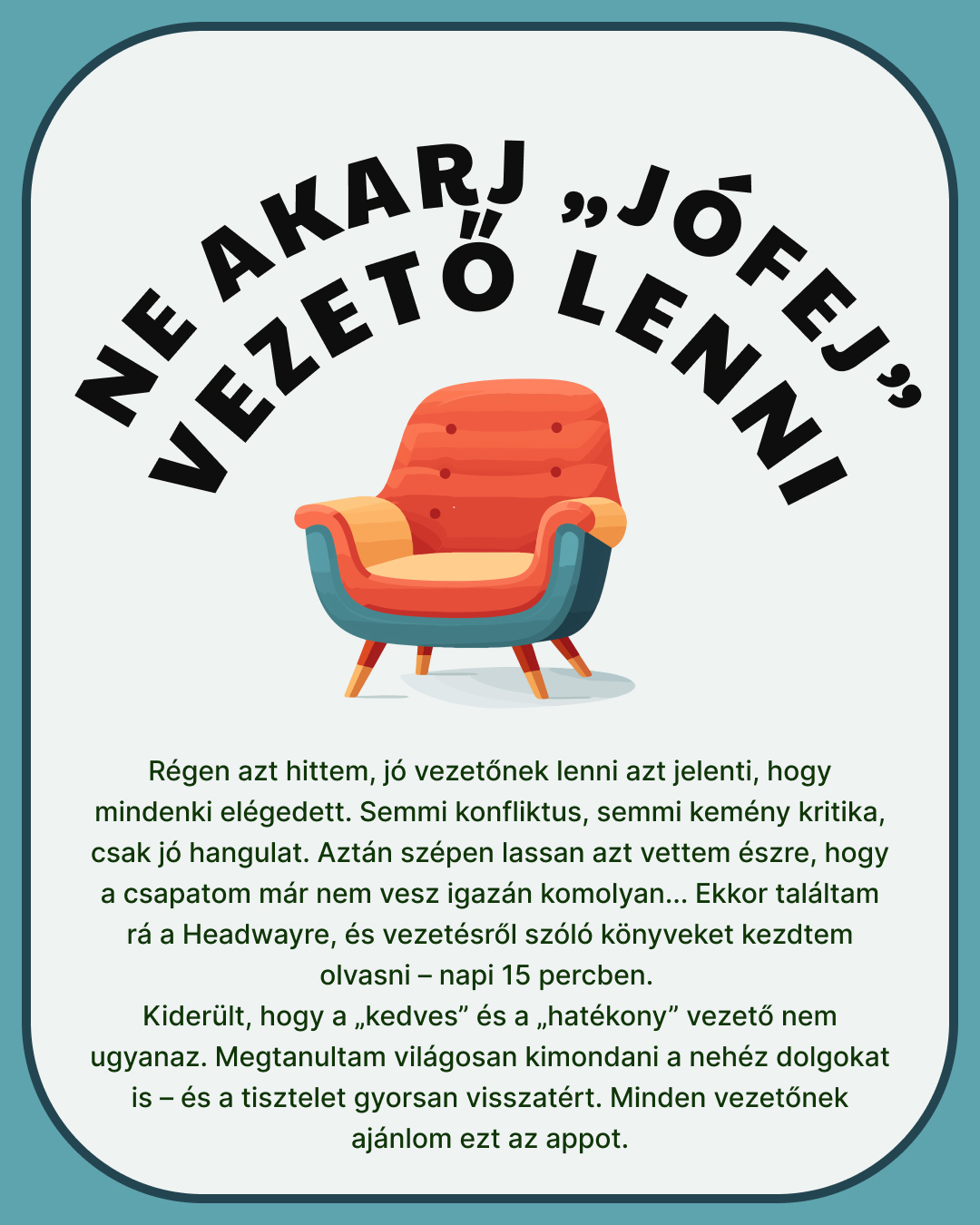 NE AKARJ „JÓFEJ” VEZETŐ LENNI

Régen azt hittem, jó vezetőnek lenni azt jelenti, hogy mindenki elégedett. Semmi konfliktus, semmi kemény kritika, csak jó hangulat. Aztán szépen lassan azt vettem észre, hogy a csapatom már nem vesz igazán komolyan... Ekkor találtam rá a Headwayre, és vezetésről szóló könyveket kezdtem olvasni – napi 15 percben.
Kiderült, hogy a „kedves” és a „hatékony” vezető nem ugyanaz. Megtanultam világosan kimondani a nehéz dolgokat is – és a tisztelet gyorsan visszatért. Minden vezetőnek ajánlom ezt az appot.